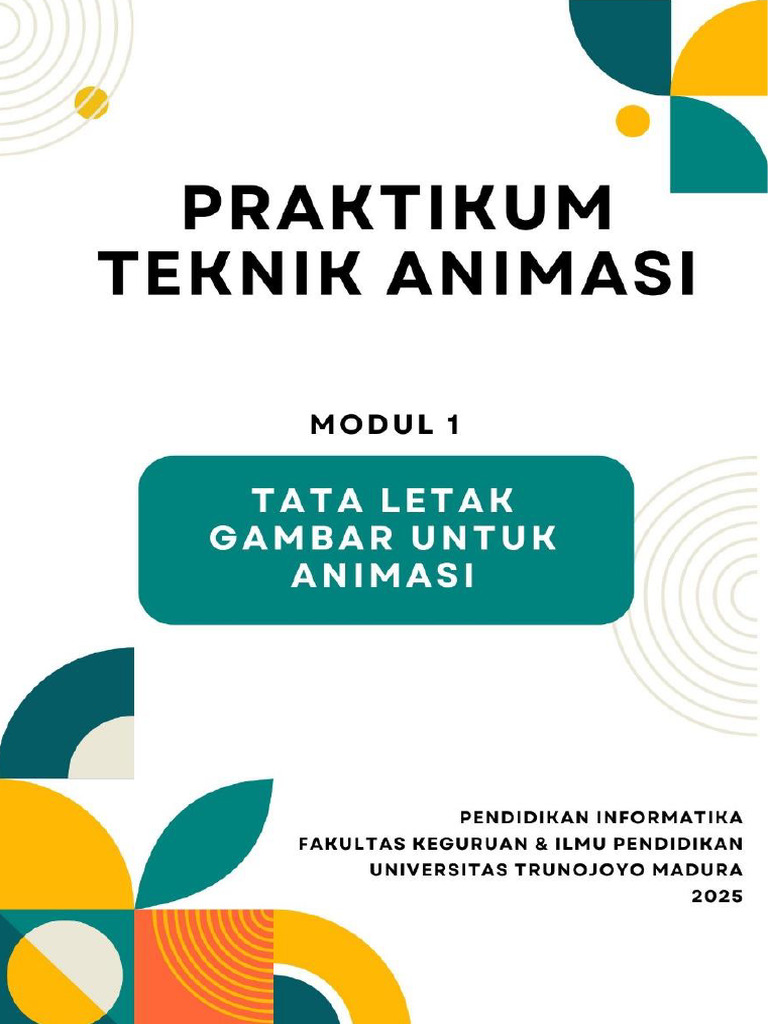 PRAKTIKUM TEKNIK ANIMASI

MODUL 1

TATA LETAK GAMBAR UNTUK ANIMASI

PENDIDIKAN INFORMATIKA
FAKULTAS KEGURUAN & ILMU PENDIDIKAN
UNIVERSITAS TRUNOJOYO MADURA
2025